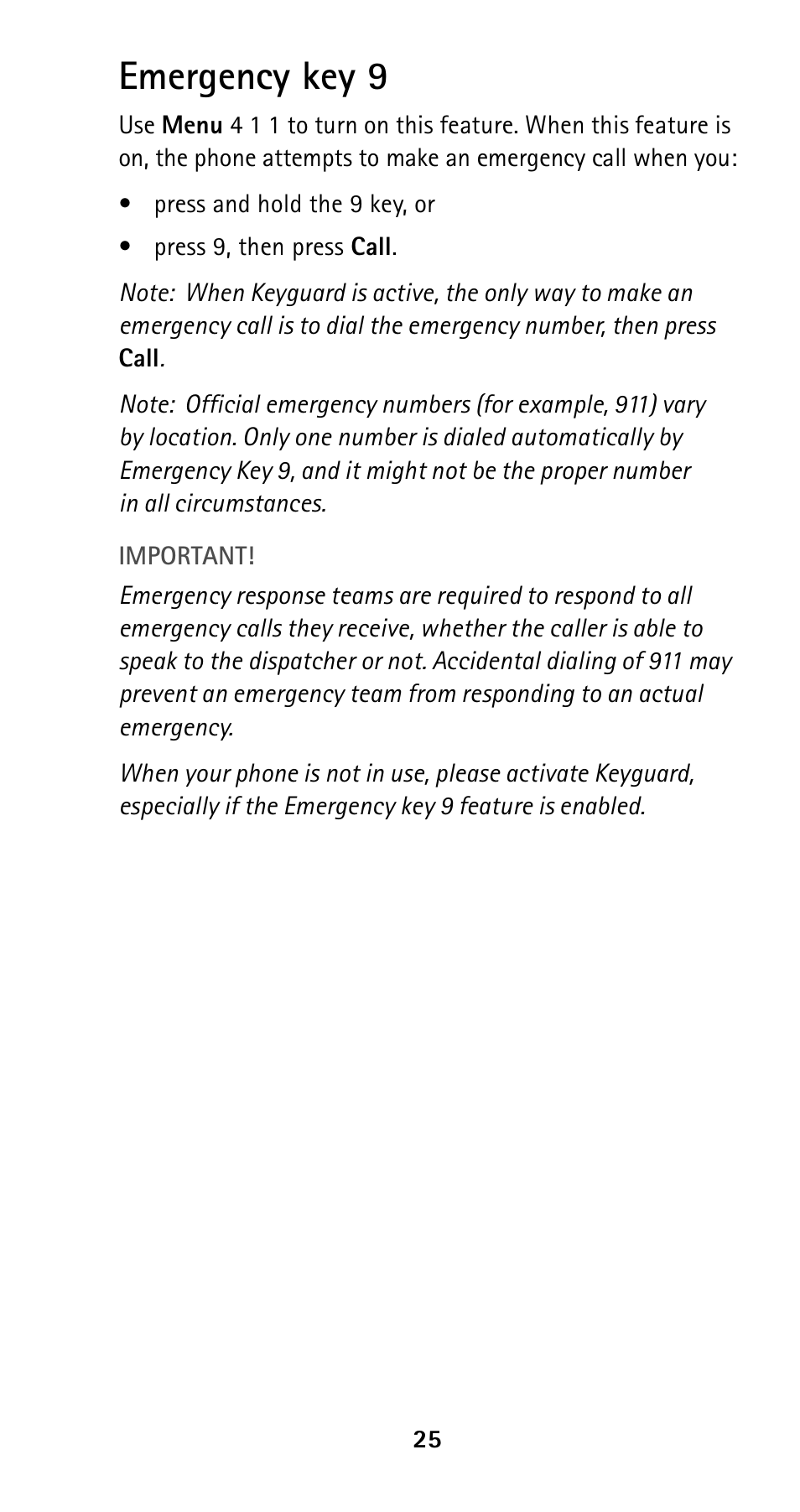 Emergency key 9

Use Menu 4 1 1 to turn on this feature. When this feature is on, the phone attempts to make an emergency call when you:

• press and hold the 9 key, or

• press 9, then press Call.

Note: When Keyguard is active, the only way to make an emergency call is to dial the emergency number, then press Call.

Note: Official emergency numbers (for example, 911) vary by location. Only one number is dialed automatically by Emergency Key 9, and it might not be the proper number in all circumstances.

IMPORTANT!

Emergency response teams are required to respond to all emergency calls they receive, whether the caller is able to speak to the dispatcher or not. Accidental dialing of 911 may prevent an emergency team from responding to an actual emergency.

When your phone is not in use, please activate Keyguard, especially if the Emergency key 9 feature is enabled.

25